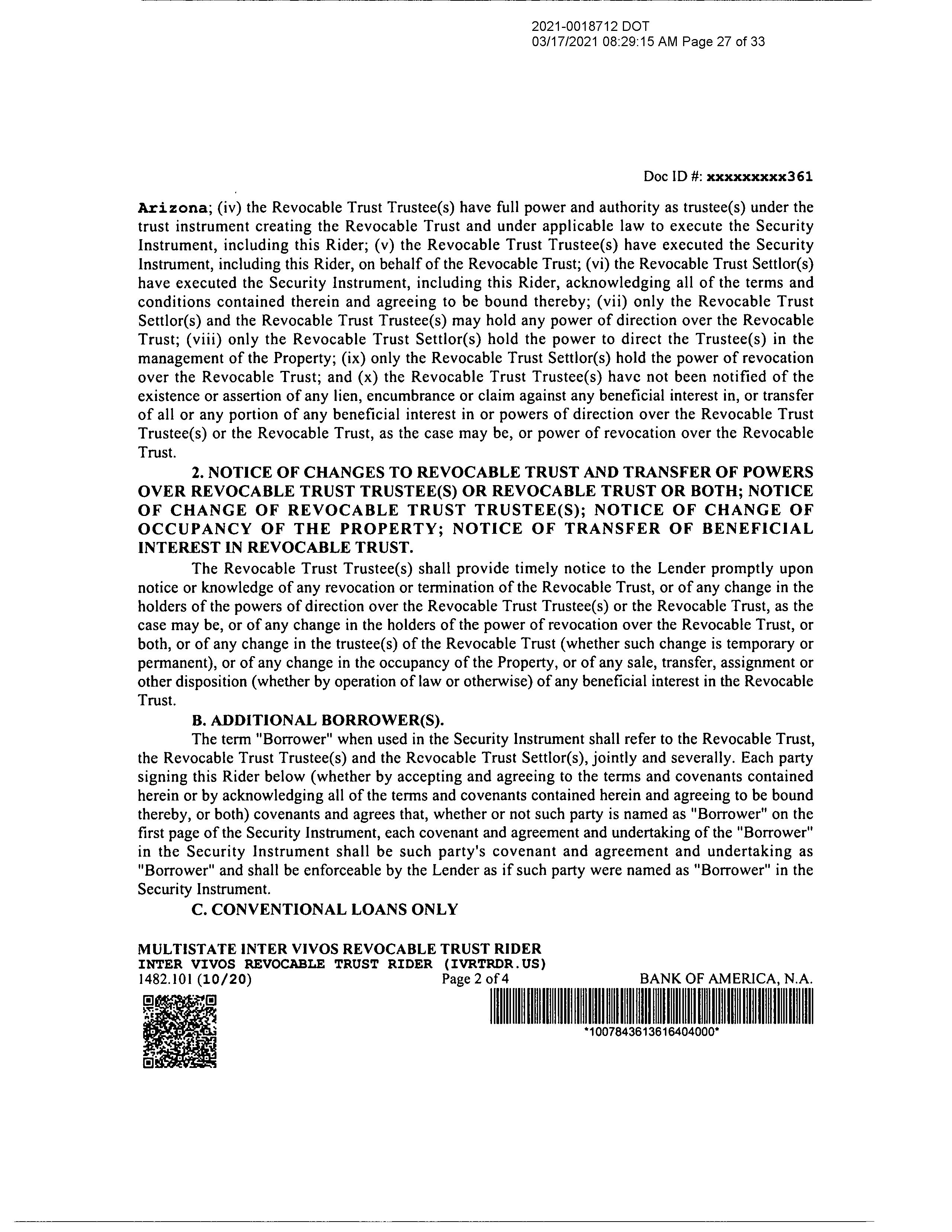 2021-0018712 DOT
03/17/2021 08:29:15 AM Page 27 of 33

Doc ID #: xxxxxxxxx361

Arizona; (iv) the Revocable Trust Trustee(s) have full power and authority as trustee(s) under the trust instrument creating the Revocable Trust and under applicable law to execute the Security Instrument, including this Rider; (v) the Revocable Trust Trustee(s) have executed the Security Instrument, including this Rider, on behalf of the Revocable Trust; (vi) the Revocable Trust Settlor(s) have executed the Security Instrument, including this Rider, acknowledging all of the terms and conditions contained therein and agreeing to be bound thereby; (vii) only the Revocable Trust Settlor(s) and the Revocable Trust Trustee(s) may hold any power of direction over the Revocable Trust; (viii) only the Revocable Trust Settlor(s) hold the power to direct the Trustee(s) in the management of the Property; (ix) only the Revocable Trust Settlor(s) hold the power of revocation over the Revocable Trust; and (x) the Revocable Trust Trustee(s) have not been notified of the existence or assertion of any lien, encumbrance or claim against any beneficial interest in, or transfer of all or any portion of any beneficial interest in or powers of direction over the Revocable Trust Trustee(s) or the Revocable Trust, as the case may be, or power of revocation over the Revocable Trust.

2. NOTICE OF CHANGES TO REVOCABLE TRUST AND TRANSFER OF POWERS OVER REVOCABLE TRUST TRUSTEE(S) OR REVOCABLE TRUST OR BOTH; NOTICE OF CHANGE OF REVOCABLE TRUST TRUSTEE(S); NOTICE OF CHANGE OF OCCUPANCY OF THE PROPERTY; NOTICE OF TRANSFER OF BENEFICIAL INTEREST IN REVOCABLE TRUST.

The Revocable Trust Trustee(s) shall provide timely notice to the Lender promptly upon notice or knowledge of any revocation or termination of the Revocable Trust, or of any change in the holders of the powers of direction over the Revocable Trust Trustee(s) or the Revocable Trust, as the case may be, or of any change in the holders of the power of revocation over the Revocable Trust, or both, or of any change in the trustee(s) of the Revocable Trust (whether such change is temporary or permanent), or of any change in the occupancy of the Property, or of any sale, transfer, assignment or other disposition (whether by operation of law or otherwise) of any beneficial interest in the Revocable Trust.

B. ADDITIONAL BORROWER(S).

The term "Borrower" when used in the Security Instrument shall refer to the Revocable Trust, the Revocable Trust Trustee(s) and the Revocable Trust Settlor(s), jointly and severally. Each party signing this Rider below (whether by accepting and agreeing to the terms and covenants contained herein or by acknowledging all of the terms and covenants contained herein and agreeing to be bound thereby, or both) covenants and agrees that, whether or not such party is named as "Borrower" on the first page of the Security Instrument, each covenant and agreement and undertaking of the "Borrower" in the Security Instrument shall be such party's covenant and agreement and undertaking as "Borrower" and shall be enforceable by the Lender as if such party were named as "Borrower" in the Security Instrument.

C. CONVENTIONAL LOANS ONLY

MULTISTATE INTER VIVOS REVOCABLE TRUST RIDER
INTER VIVOS REVOCABLE TRUST RIDER (IVRTRDR.US)
1482.101 (10/20) Page 2 of 4 BANK OF AMERICA, N.A.
*1007843613616404000*